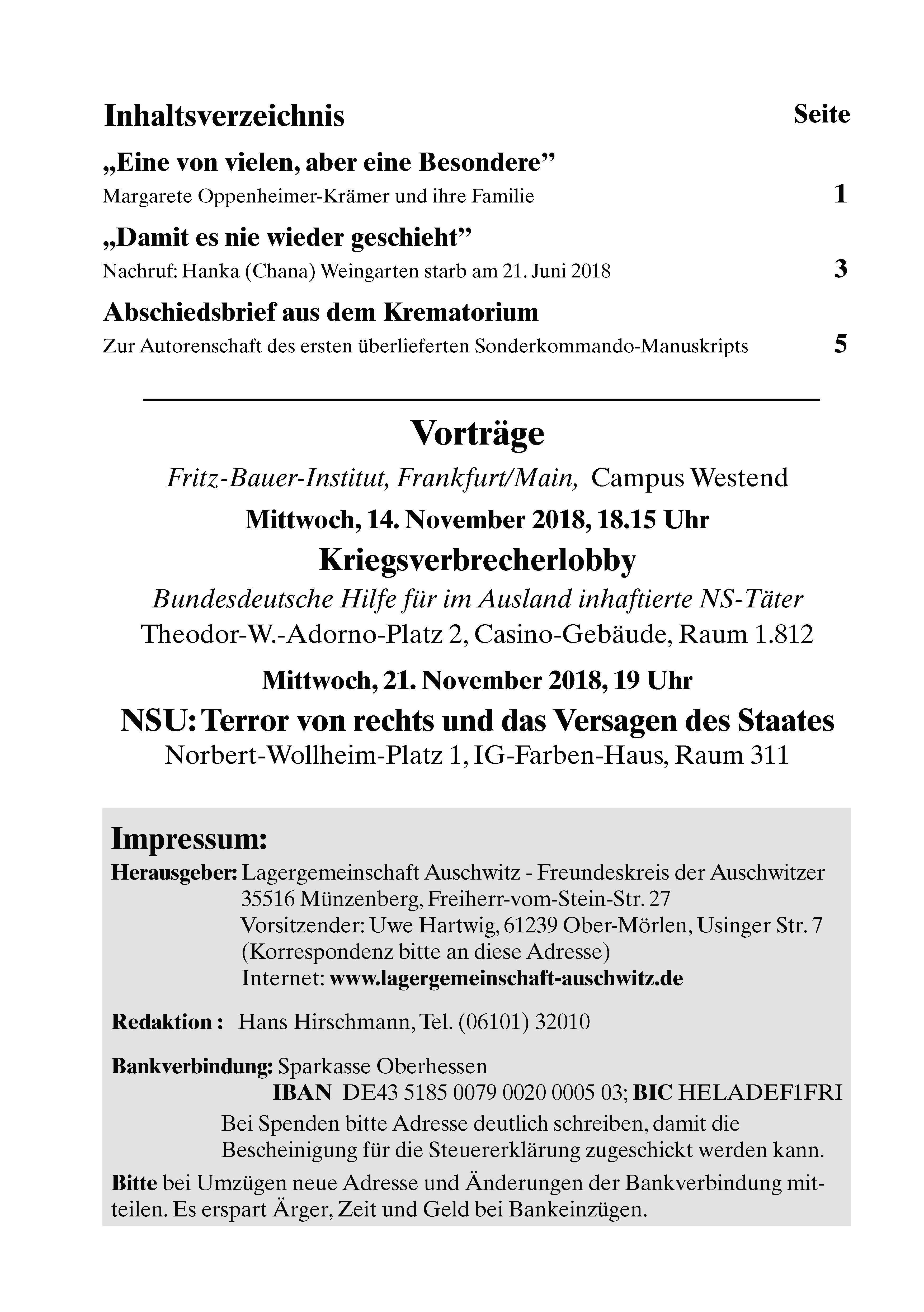 Inhaltsverzeichnis Seite

„Eine von vielen, aber eine Besondere”
Margarete Oppenheimer-Krämer und ihre Familie 1

„Damit es nie wieder geschieht”
Nachruf: Hanka (Chana) Weingarten starb am 21. Juni 2018 3

Abschiedsbrief aus dem Krematorium
Zur Autorenschaft des ersten überlieferten Sonderkommando-Manuskripts 5

Vorträge

Fritz-Bauer-Institut, Frankfurt/Main, Campus Westend

Mittwoch, 14. November 2018, 18.15 Uhr

Kriegsverbrecherlobby

Bundesdeutsche Hilfe für im Ausland inhaftierte NS-Täter

Theodor-W.-Adorno-Platz 2, Casino-Gebäude, Raum 1.812

Mittwoch, 21. November 2018, 19 Uhr

NSU: Terror von rechts und das Versagen des Staates

Norbert-Wollheim-Platz 1, IG-Farben-Haus, Raum 311

Impressum:

Herausgeber: Lagergemeinschaft Auschwitz - Freundeskreis der Auschwitzer
35516 Münzenberg, Freiherr-vom-Stein-Str. 27
Vorsitzender: Uwe Hartwig, 61239 Ober-Mörlen, Usinger Str. 7
(Korrespondenz bitte an diese Adresse)
Internet: www.lagergemeinschaft-auschwitz.de

Redaktion : Hans Hirschmann, Tel. (06101) 32010

Bankverbindung: Sparkasse Oberhessen
IBAN DE43 5185 0079 0020 0005 03; BIC HELADEF1FRI
Bei Spenden bitte Adresse deutlich schreiben, damit die Bescheinigung für die Steuererklärung zugeschickt werden kann.

Bitte bei Umzügen neue Adresse und Änderungen der Bankverbindung mitteilen. Es erspart Ärger, Zeit und Geld bei Bankeinzügen.